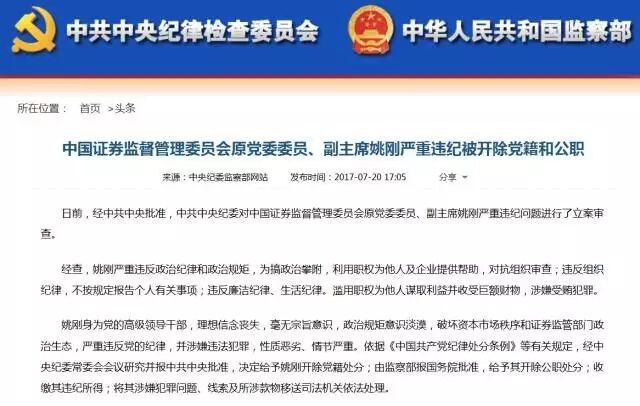 中共中央纪律检查委员会　中华人民共和国监察部

所在位置：　首页　>头条

中国证券监督管理委员会原党委委员、副主席姚刚严重违纪被开除党籍和公职

来源：中央纪委监察部网站　　发布时间：2017-07-20 17:05　　分享

日前，经中共中央批准，中共中央纪委对中国证券监督管理委员会原党委委员、副主席姚刚严重违纪问题进行了立案审查。

经查，姚刚严重违反政治纪律和政治规矩，为搞政治攀附，利用职权为他人及企业提供帮助，对抗组织审查；违反组织纪律，不按规定报告个人有关事项；违反廉洁纪律、生活纪律。滥用职权为他人谋取利益并收受巨额财物，涉嫌受贿犯罪。

姚刚身为党的高级领导干部，理想信念丧失，毫无宗旨意识，政治规矩意识淡漠，破坏资本市场秩序和证券监管部门政治生态，严重违反党的纪律，并涉嫌违法犯罪，性质恶劣、情节严重。依据《中国共产党纪律处分条例》等有关规定，经中央纪委常委会会议研究并报中共中央批准，决定给予姚刚开除党籍处分；由监察部报国务院批准，给予其开除公职处分；收缴其违纪所得；将其涉嫌犯罪问题、线索及所涉款物移送司法机关依法处理。